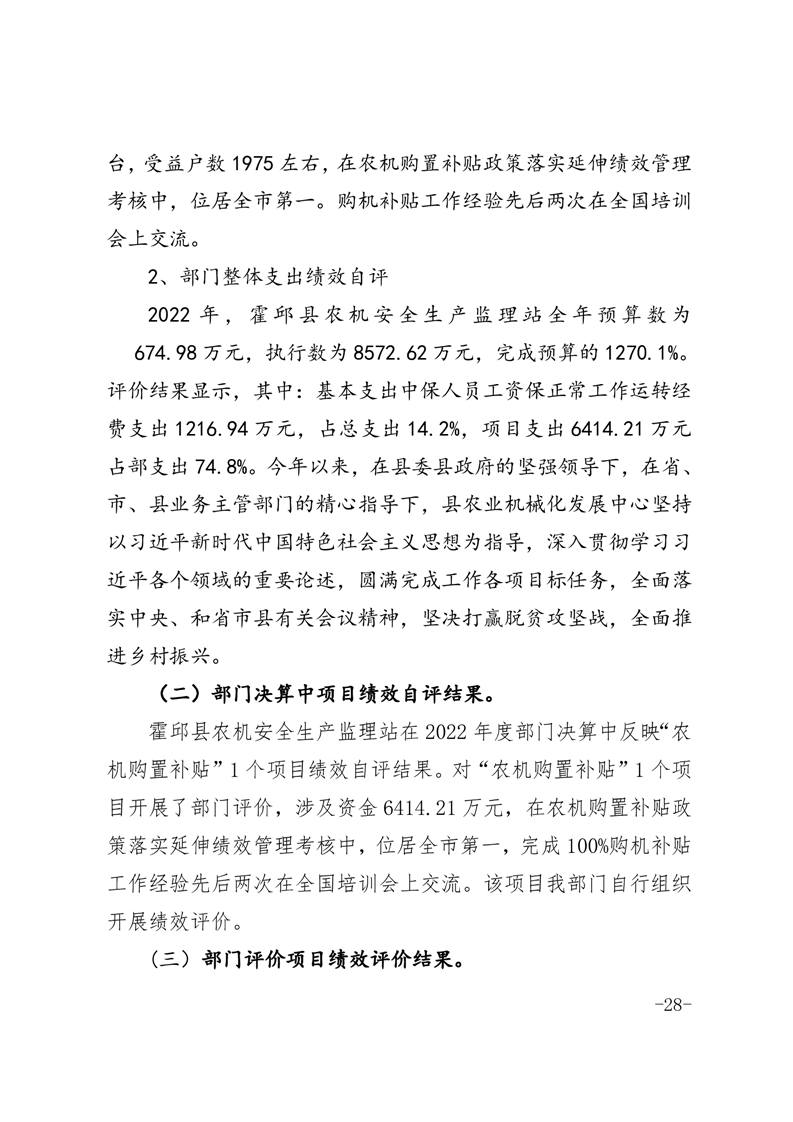 台，受益户数 1975 左右，在农机购置补贴政策落实延伸绩效管理考核中，位居全市第一。购机补贴工作经验先后两次在全国培训会上交流。

2、部门整体支出绩效自评

2022 年，霍邱县农机安全生产监理站全年预算数为 674.98 万元，执行数为 8572.62 万元，完成预算的 1270.1%。评价结果显示，其中：基本支出中保人员工资保正常工作运转经费支出 1216.94 万元，占总支出 14.2%，项目支出 6414.21 万元占部支出 74.8%。今年以来，在县委县政府的坚强领导下，在省、市、县业务主管部门的精心指导下，县农业机械化发展中心坚持以习近平新时代中国特色社会主义思想为指导，深入贯彻学习习近平各个领域的重要论述，圆满完成工作各项目标任务，全面落实中央、和省市县有关会议精神，坚决打赢脱贫攻坚战，全面推进乡村振兴。

（二）部门决算中项目绩效自评结果。

霍邱县农机安全生产监理站在 2022 年度部门决算中反映“农机购置补贴”1 个项目绩效自评结果。对“农机购置补贴”1 个项目开展了部门评价，涉及资金 6414.21 万元，在农机购置补贴政策落实延伸绩效管理考核中，位居全市第一，完成 100%购机补贴工作经验先后两次在全国培训会上交流。该项目我部门自行组织开展绩效评价。

（三）部门评价项目绩效评价结果。

-28-